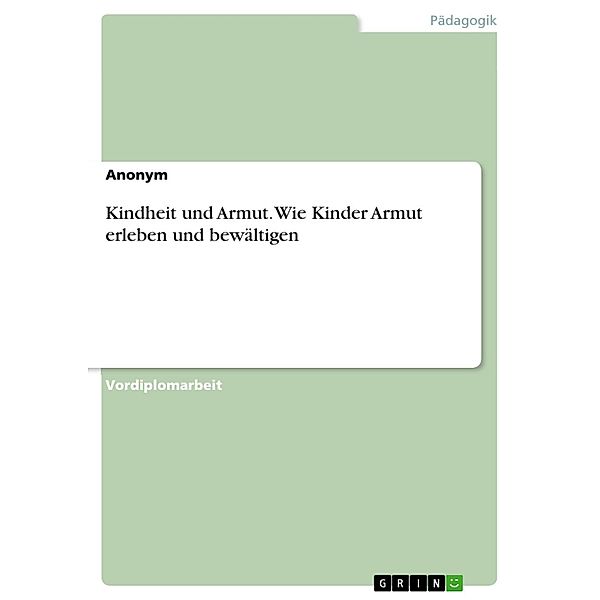 Pädagogik

Anonym

Kindheit und Armut. Wie Kinder Armut erleben und bewältigen

Vordiplomarbeit

GRIN